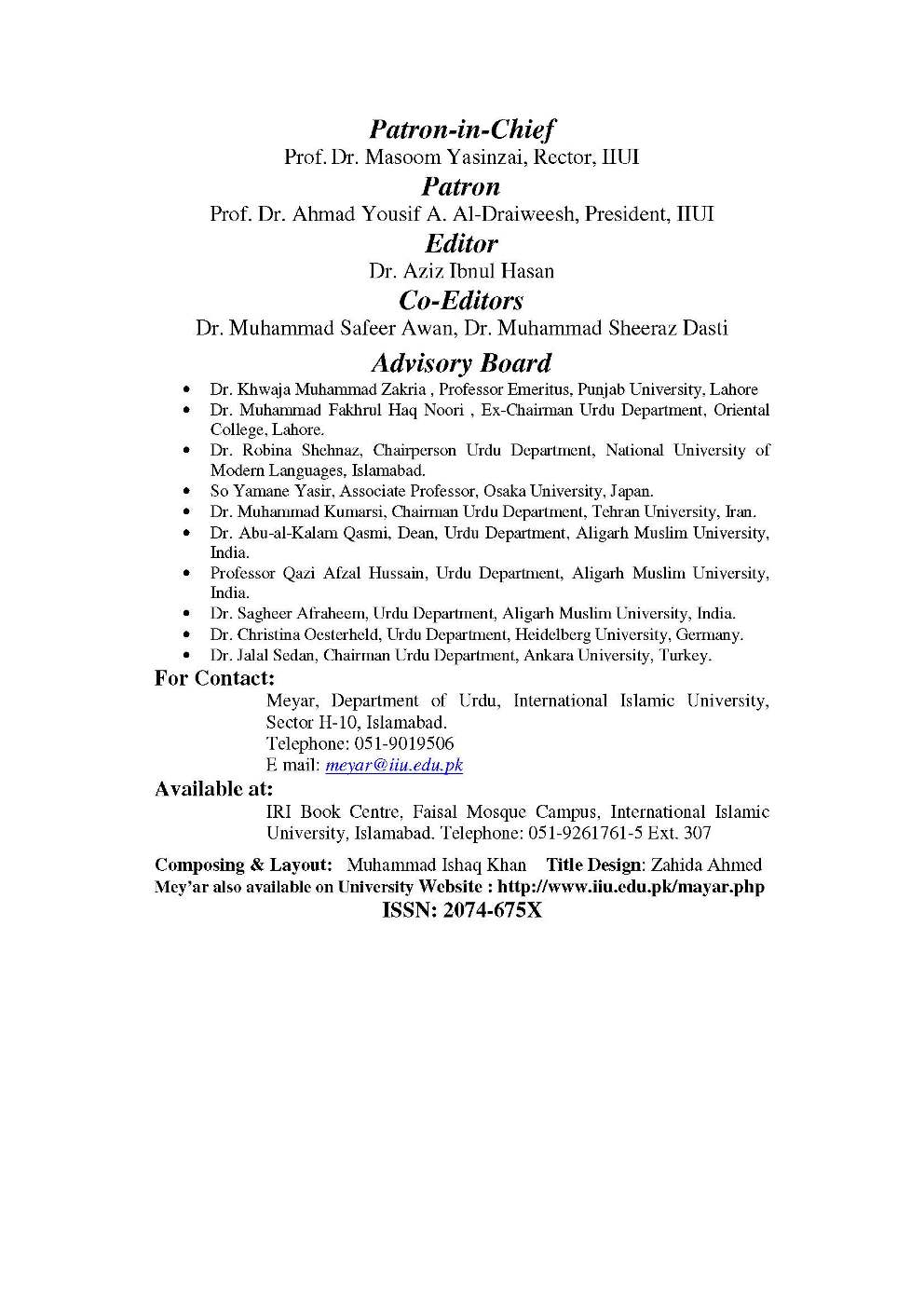 Patron-in-Chief
Prof. Dr. Masoom Yasinzai, Rector, IIUI
Patron
Prof. Dr. Ahmad Yousif A. Al-Draiweesh, President, IIUI
Editor
Dr. Aziz Ibnul Hasan
Co-Editors
Dr. Muhammad Safeer Awan, Dr. Muhammad Sheeraz Dasti
Advisory Board

• Dr. Khwaja Muhammad Zakria , Professor Emeritus, Punjab University, Lahore
• Dr. Muhammad Fakhrul Haq Noori , Ex-Chairman Urdu Department, Oriental College, Lahore.
• Dr. Robina Shehnaz, Chairperson Urdu Department, National University of Modern Languages, Islamabad.
• So Yamane Yasir, Associate Professor, Osaka University, Japan.
• Dr. Muhammad Kumarsi, Chairman Urdu Department, Tehran University, Iran.
• Dr. Abu-al-Kalam Qasmi, Dean, Urdu Department, Aligarh Muslim University, India.
• Professor Qazi Afzal Hussain, Urdu Department, Aligarh Muslim University, India.
• Dr. Sagheer Afraheem, Urdu Department, Aligarh Muslim University, India.
• Dr. Christina Oesterheld, Urdu Department, Heidelberg University, Germany.
• Dr. Jalal Sedan, Chairman Urdu Department, Ankara University, Turkey.

For Contact:
Meyar, Department of Urdu, International Islamic University, Sector H-10, Islamabad.
Telephone: 051-9019506
E mail: meyar@iiu.edu.pk

Available at:
IRI Book Centre, Faisal Mosque Campus, International Islamic University, Islamabad. Telephone: 051-9261761-5 Ext. 307

Composing & Layout: Muhammad Ishaq Khan Title Design: Zahida Ahmed
Mey'ar also available on University Website : http://www.iiu.edu.pk/mayar.php
ISSN: 2074-675X